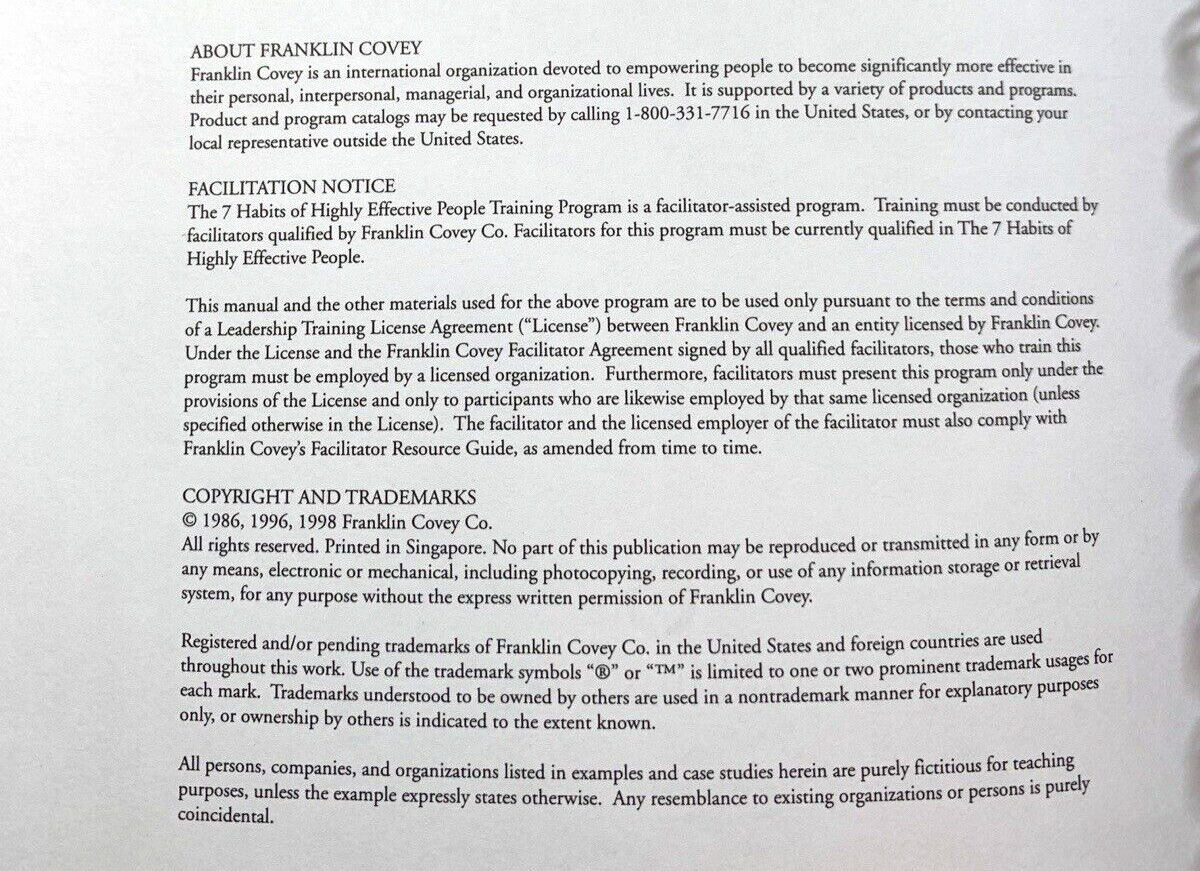 ABOUT FRANKLIN COVEY
Franklin Covey is an international organization devoted to empowering people to become significantly more effective in their personal, interpersonal, managerial, and organizational lives. It is supported by a variety of products and programs. Product and program catalogs may be requested by calling 1-800-331-7716 in the United States, or by contacting your local representative outside the United States.

FACILITATION NOTICE
The 7 Habits of Highly Effective People Training Program is a facilitator-assisted program. Training must be conducted by facilitators qualified by Franklin Covey Co. Facilitators for this program must be currently qualified in The 7 Habits of Highly Effective People.

This manual and the other materials used for the above program are to be used only pursuant to the terms and conditions of a Leadership Training License Agreement ("License") between Franklin Covey and an entity licensed by Franklin Covey. Under the License and the Franklin Covey Facilitator Agreement signed by all qualified facilitators, those who train this program must be employed by a licensed organization. Furthermore, facilitators must present this program only under the provisions of the License and only to participants who are likewise employed by that same licensed organization (unless specified otherwise in the License). The facilitator and the licensed employer of the facilitator must also comply with Franklin Covey's Facilitator Resource Guide, as amended from time to time.

COPYRIGHT AND TRADEMARKS
© 1986, 1996, 1998 Franklin Covey Co.
All rights reserved. Printed in Singapore. No part of this publication may be reproduced or transmitted in any form or by any means, electronic or mechanical, including photocopying, recording, or use of any information storage or retrieval system, for any purpose without the express written permission of Franklin Covey.

Registered and/or pending trademarks of Franklin Covey Co. in the United States and foreign countries are used throughout this work. Use of the trademark symbols "®" or "™" is limited to one or two prominent trademark usages for each mark. Trademarks understood to be owned by others are used in a nontrademark manner for explanatory purposes only, or ownership by others is indicated to the extent known.

All persons, companies, and organizations listed in examples and case studies herein are purely fictitious for teaching purposes, unless the example expressly states otherwise. Any resemblance to existing organizations or persons is purely coincidental.